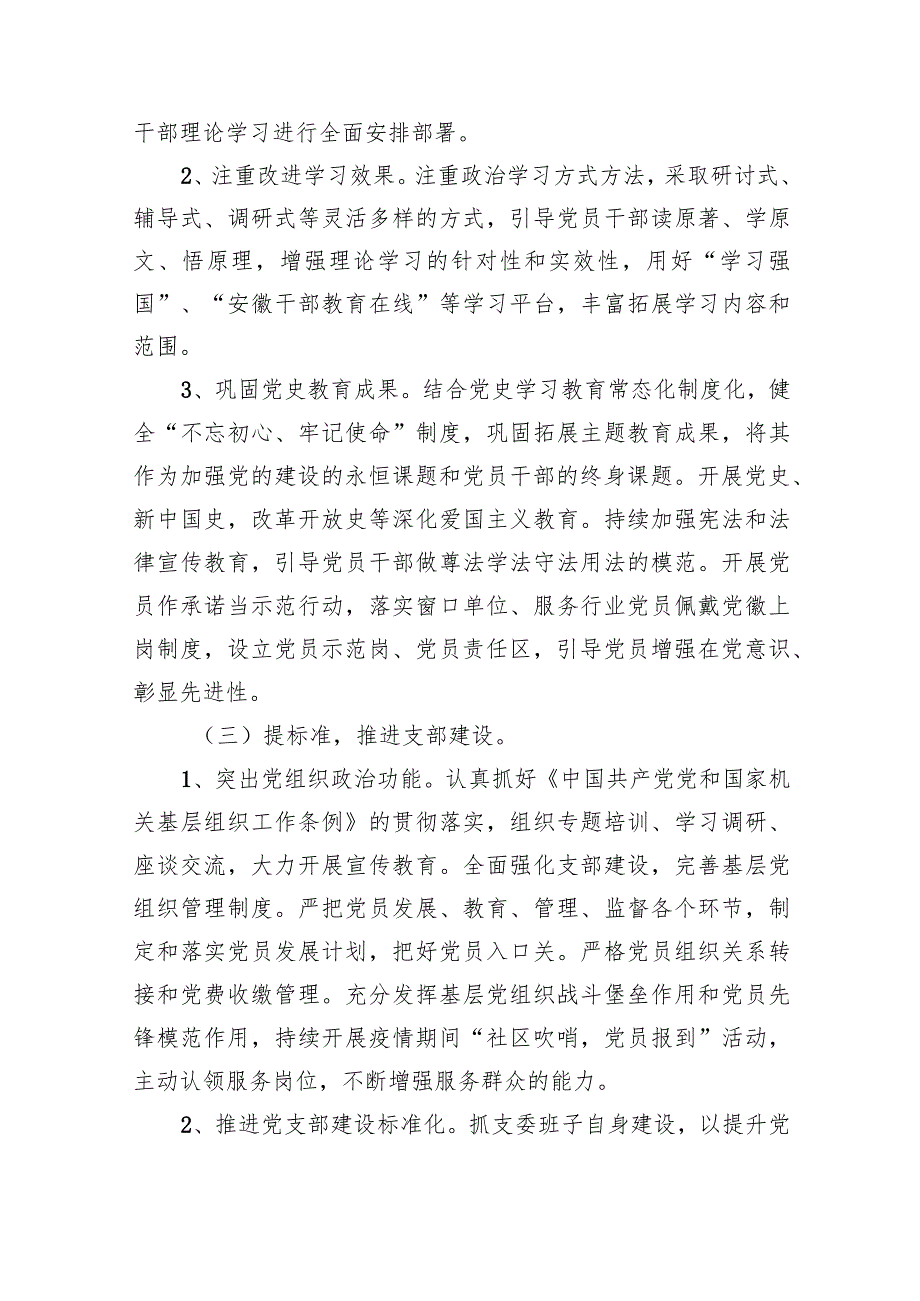 干部理论学习进行全面安排部署。

2、注重改进学习效果。注重政治学习方式方法，采取研讨式、辅导式、调研式等灵活多样的方式，引导党员干部读原著、学原文、悟原理，增强理论学习的针对性和实效性，用好“学习强国”、“安徽干部教育在线”等学习平台，丰富拓展学习内容和范围。

3、巩固党史教育成果。结合党史学习教育常态化制度化，健全“不忘初心、牢记使命”制度，巩固拓展主题教育成果，将其作为加强党的建设的永恒课题和党员干部的终身课题。开展党史、新中国史，改革开放史等深化爱国主义教育。持续加强宪法和法律宣传教育，引导党员干部做尊法学法守法用法的模范。开展党员作承诺当示范行动，落实窗口单位、服务行业党员佩戴党徽上岗制度，设立党员示范岗、党员责任区，引导党员增强在党意识、彰显先进性。

（三）提标准，推进支部建设。

1、突出党组织政治功能。认真抓好《中国共产党党和国家机关基层组织工作条例》的贯彻落实，组织专题培训、学习调研、座谈交流，大力开展宣传教育。全面强化支部建设，完善基层党组织管理制度。严把党员发展、教育、管理、监督各个环节，制定和落实党员发展计划，把好党员入口关。严格党员组织关系转接和党费收缴管理。充分发挥基层党组织战斗堡垒作用和党员先锋模范作用，持续开展疫情期间“社区吹哨，党员报到”活动，主动认领服务岗位，不断增强服务群众的能力。

2、推进党支部建设标准化。抓支委班子自身建设，以提升党